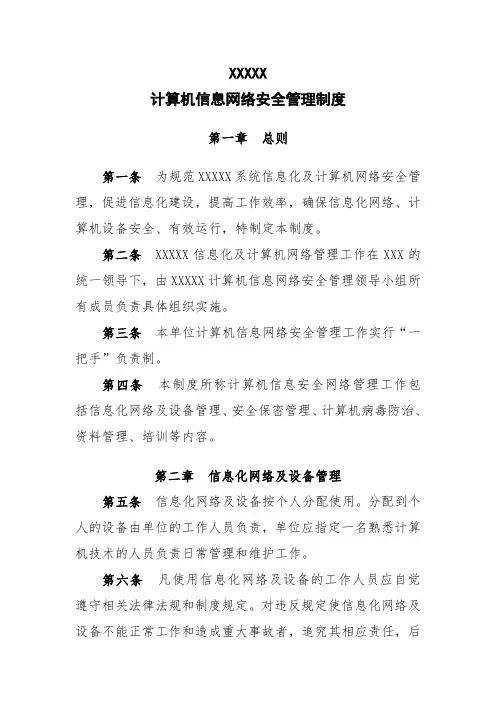 XXXXX
计算机信息网络安全管理制度

第一章　总则

第一条　为规范XXXXX系统信息化及计算机网络安全管理，促进信息化建设，提高工作效率，确保信息化网络、计算机设备安全、有效运行，特制定本制度。

第二条　XXXXX信息化及计算机网络管理工作在XXX的统一领导下，由XXXXX计算机信息网络安全管理领导小组所有成员负责具体组织实施。

第三条　本单位计算机信息网络安全管理工作实行“一把手”负责制。

第四条　本制度所称计算机信息安全网络管理工作包括信息化网络及设备管理、安全保密管理、计算机病毒防治、资料管理、培训等内容。

第二章　信息化网络及设备管理

第五条　信息化网络及设备按个人分配使用。分配到个人的设备由单位的工作人员负责，单位应指定一名熟悉计算机技术的人员负责日常管理和维护工作。

第六条　凡使用信息化网络及设备的工作人员应自觉遵守相关法律法规和制度规定。对违反规定使信息化网络及设备不能正常工作和造成重大事故者，追究其相应责任，后